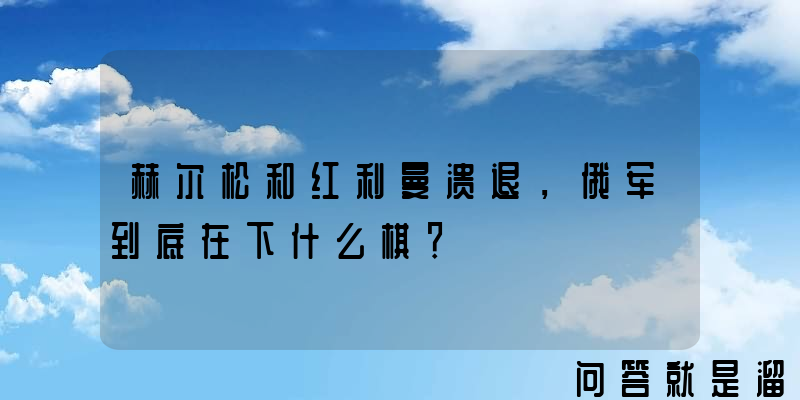 赫尔松和红利曼溃退，俄军到底在下什么棋？

问答就是溜